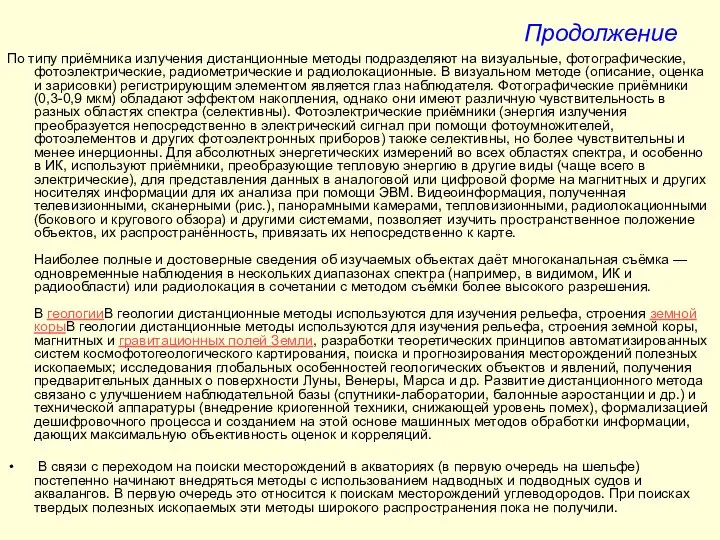 Продолжение

По типу приёмника излучения дистанционные методы подразделяют на визуальные, фотографические, фотоэлектрические, радиометрические и радиолокационные. В визуальном методе (описание, оценка и зарисовки) регистрирующим элементом является глаз наблюдателя. Фотографические приёмники (0,3-0,9 мкм) обладают эффектом накопления, однако они имеют различную чувствительность в разных областях спектра (селективны). Фотоэлектрические приёмники (энергия излучения преобразуется непосредственно в электрический сигнал при помощи фотоумножителей, фотоэлементов и других фотоэлектронных приборов) также селективны, но более чувствительны и менее инерционны. Для абсолютных энергетических измерений во всех областях спектра, и особенно в ИК, используют приёмники, преобразующие тепловую энергию в другие виды (чаще всего в электрические), для представления данных в аналоговой или цифровой форме на магнитных и других носителях информации для их анализа при помощи ЭВМ. Видеоинформация, полученная телевизионными, сканерными (рис.), панорамными камерами, тепловизионными, радиолокационными (бокового и кругового обзора) и другими системами, позволяет изучить пространственное положение объектов, их распространённость, привязать их непосредственно к карте.

Наиболее полные и достоверные сведения об изучаемых объектах даёт многоканальная съёмка — одновременные наблюдения в нескольких диапазонах спектра (например, в видимом, ИК и радиообласти) или радиолокация в сочетании с методом съёмки более высокого разрешения.

В геологииВ геологии дистанционные методы используются для изучения рельефа, строения земной корыВ геологии дистанционные методы используются для изучения рельефа, строения земной коры, магнитных и гравитационных полей Земли, разработки теоретических принципов автоматизированных систем космофотогеологического картирования, поиска и прогнозирования месторождений полезных ископаемых; исследования глобальных особенностей геологических объектов и явлений, получения предварительных данных о поверхности Луны, Венеры, Марса и др. Развитие дистанционного метода связано с улучшением наблюдательной базы (спутники-лаборатории, балонные аэростанции и др.) и технической аппаратуры (внедрение криогенной техники, снижающей уровень помех), формализацией дешифровочного процесса и созданием на этой основе машинных методов обработки информации, дающих максимальную объективность оценок и корреляций.

• В связи с переходом на поиски месторождений в акваториях (в первую очередь на шельфе) постепенно начинают внедряться методы с использованием надводных и подводных судов и аквалангов. В первую очередь это относится к поискам месторождений углеводородов. При поисках твердых полезных ископаемых эти методы широкого распространения пока не получили.